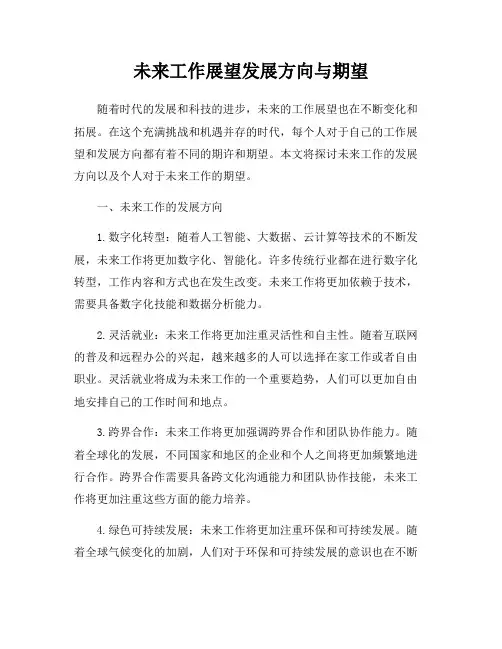 未来工作展望发展方向与期望

随着时代的发展和科技的进步，未来的工作展望也在不断变化和拓展。在这个充满挑战和机遇并存的时代，每个人对于自己的工作展望和发展方向都有着不同的期许和期望。本文将探讨未来工作的发展方向以及个人对于未来工作的期望。

一、未来工作的发展方向

1. 数字化转型：随着人工智能、大数据、云计算等技术的不断发展，未来工作将更加数字化、智能化。许多传统行业都在进行数字化转型，工作内容和方式也在发生改变。未来工作将更加依赖于技术，需要具备数字化技能和数据分析能力。

2. 灵活就业：未来工作将更加注重灵活性和自主性。随着互联网的普及和远程办公的兴起，越来越多的人可以选择在家工作或者自由职业。灵活就业将成为未来工作的一个重要趋势，人们可以更加自由地安排自己的工作时间和地点。

3. 跨界合作：未来工作将更加强调跨界合作和团队协作能力。随着全球化的发展，不同国家和地区的企业和个人之间将更加频繁地进行合作。跨界合作需要具备跨文化沟通能力和团队协作技能，未来工作将更加注重这些方面的能力培养。

4. 绿色可持续发展：未来工作将更加注重环保和可持续发展。随着全球气候变化的加剧，人们对于环保和可持续发展的意识也在不断